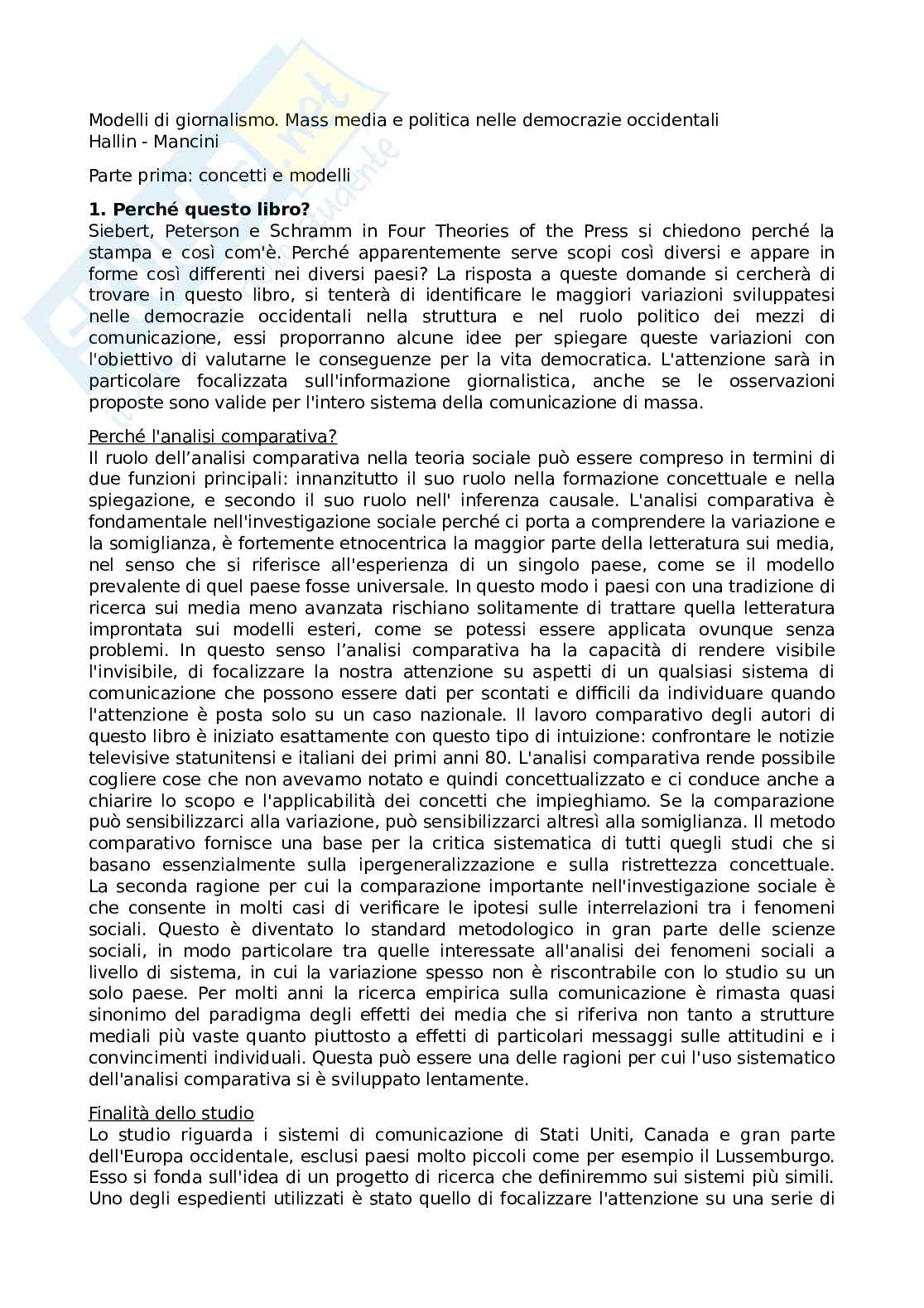 Modelli di giornalismo. Mass media e politica nelle democrazie occidentali
Hallin - Mancini

Parte prima: concetti e modelli

**1. Perché questo libro?**
Siebert, Peterson e Schramm in Four Theories of the Press si chiedono perché la stampa e così com'è. Perché apparentemente serve scopi così diversi e appare in forme così differenti nei diversi paesi? La risposta a queste domande si cercherà di trovare in questo libro, si tenterà di identificare le maggiori variazioni sviluppatesi nelle democrazie occidentali nella struttura e nel ruolo politico dei mezzi di comunicazione, essi proporranno alcune idee per spiegare queste variazioni con l'obiettivo di valutarne le conseguenze per la vita democratica. L'attenzione sarà in particolare focalizzata sull'informazione giornalistica, anche se le osservazioni proposte sono valide per l'intero sistema della comunicazione di massa.

Perché l'analisi comparativa?
Il ruolo dell'analisi comparativa nella teoria sociale può essere compreso in termini di due funzioni principali: innanzitutto il suo ruolo nella formazione concettuale e nella spiegazione, e secondo il suo ruolo nell' inferenza causale. L'analisi comparativa è fondamentale nell'investigazione sociale perché ci porta a comprendere la variazione e la somiglianza, è fortemente etnocentrica la maggior parte della letteratura sui media, nel senso che si riferisce all'esperienza di un singolo paese, come se il modello prevalente di quel paese fosse universale. In questo modo i paesi con una tradizione di ricerca sui media meno avanzata rischiano solitamente di trattare quella letteratura improntata sui modelli esteri, come se potessi essere applicata ovunque senza problemi. In questo senso l'analisi comparativa ha la capacità di rendere visibile l'invisibile, di focalizzare la nostra attenzione su aspetti di un qualsiasi sistema di comunicazione che possono essere dati per scontati e difficili da individuare quando l'attenzione è posta solo su un caso nazionale. Il lavoro comparativo degli autori di questo libro è iniziato esattamente con questo tipo di intuizione: confrontare le notizie televisive statunitensi e italiani dei primi anni 80. L'analisi comparativa rende possibile cogliere cose che non avevamo notato e quindi concettualizzato e ci conduce anche a chiarire lo scopo e l'applicabilità dei concetti che impieghiamo. Se la comparazione può sensibilizzarci alla variazione, può sensibilizzarci altresì alla somiglianza. Il metodo comparativo fornisce una base per la critica sistematica di tutti quegli studi che si basano essenzialmente sulla ipergeneralizzazione e sulla ristrettezza concettuale. La seconda ragione per cui la comparazione importante nell'investigazione sociale è che consente in molti casi di verificare le ipotesi sulle interrelazioni tra i fenomeni sociali. Questo è diventato lo standard metodologico in gran parte delle scienze sociali, in modo particolare tra quelle interessate all'analisi dei fenomeni sociali a livello di sistema, in cui la variazione spesso non è riscontrabile con lo studio su un solo paese. Per molti anni la ricerca empirica sulla comunicazione è rimasta quasi sinonimo del paradigma degli effetti dei media che si riferiva non tanto a strutture mediali più vaste quanto piuttosto a effetti di particolari messaggi sulle attitudini e i convincimenti individuali. Questa può essere una delle ragioni per cui l'uso sistematico dell'analisi comparativa si è sviluppato lentamente.

Finalità dello studio
Lo studio riguarda i sistemi di comunicazione di Stati Uniti, Canada e gran parte dell'Europa occidentale, esclusi paesi molto piccoli come per esempio il Lussemburgo. Esso si fonda sull'idea di un progetto di ricerca che definiremmo sui sistemi più simili. Uno degli espedienti utilizzati è stato quello di focalizzare l'attenzione su una serie di